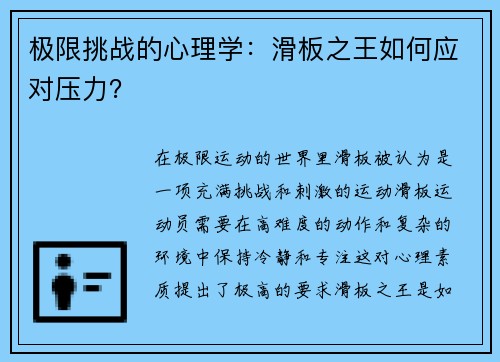 极限挑战的心理学：滑板之王如何应对压力？

在极限运动的世界里滑板被认为是一项充满挑战和刺激的运动滑板运动员需要在高难度的动作和复杂的环境中保持冷静和专注这对心理素质提出了极高的要求滑板之王是如